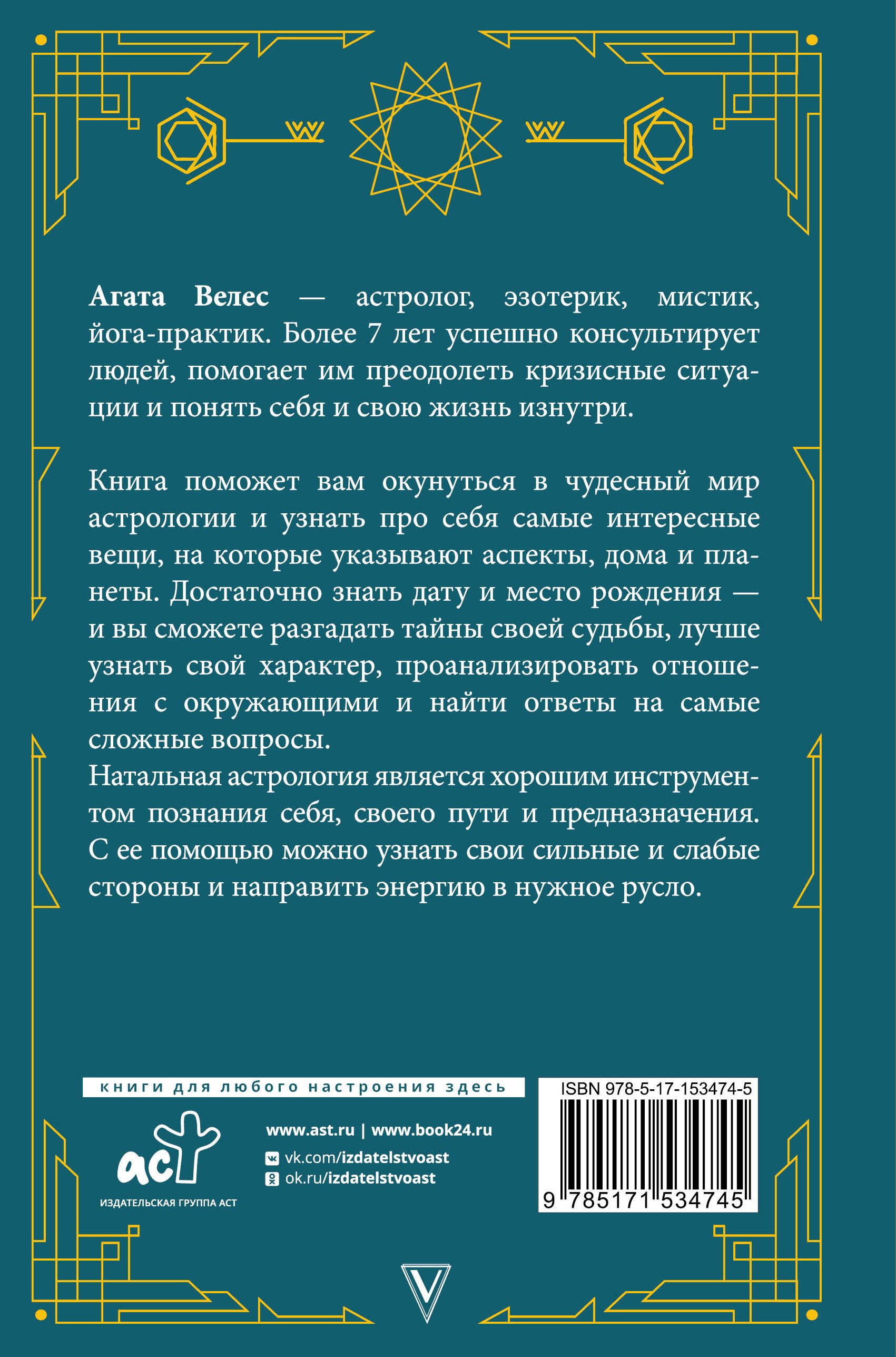 Агата Велес — астролог, эзотерик, мистик, йога-практик. Более 7 лет успешно консультирует людей, помогает им преодолеть кризисные ситуации и понять себя и свою жизнь изнутри.

Книга поможет вам окунуться в чудесный мир астрологии и узнать про себя самые интересные вещи, на которые указывают аспекты, дома и планеты. Достаточно знать дату и место рождения — и вы сможете разгадать тайны своей судьбы, лучше узнать свой характер, проанализировать отношения с окружающими и найти ответы на самые сложные вопросы.

Натальная астрология является хорошим инструментом познания себя, своего пути и предназначения. С ее помощью можно узнать свои сильные и слабые стороны и направить энергию в нужное русло.

книги для любого настроения здесь

аст
ИЗДАТЕЛЬСКАЯ ГРУППА АСТ

www.ast.ru | www.book24.ru
vk.com/izdatelstvoast
ok.ru/izdatelstvoast

ISBN 978-5-17-153474-5
9 785171 534745